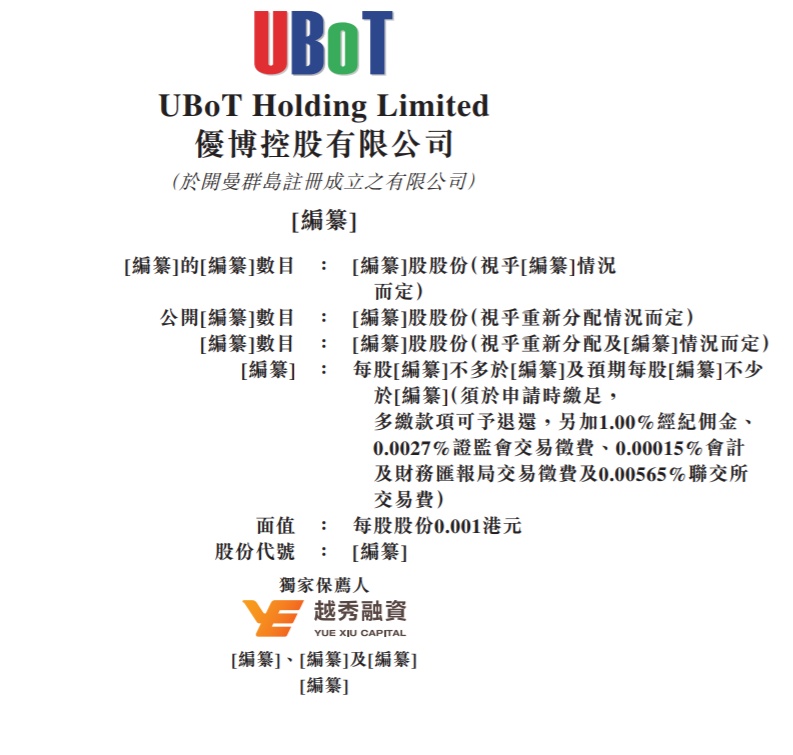 UBoT

UBoT Holding Limited
優博控股有限公司
(於開曼群島註冊成立之有限公司)

[編纂]

[編纂]的[編纂]數目 : [編纂]股股份(視乎[編纂]情況而定)
公開[編纂]數目 : [編纂]股股份(視乎重新分配情況而定)
[編纂]數目 : [編纂]股股份(視乎重新分配及[編纂]情況而定)
[編纂] : 每股[編纂]不多於[編纂]及預期每股[編纂]不少於[編纂](須於申請時繳足,多繳款項可予退還,另加1.00%經紀佣金、0.0027%證監會交易徵費、0.00015%會計及財務匯報局交易徵費及0.00565%聯交所交易費)
面值 : 每股股份0.001港元
股份代號 : [編纂]

獨家保薦人
越秀融資
YUE XIU CAPITAL

[編纂]、[編纂]及[編纂]
[編纂]